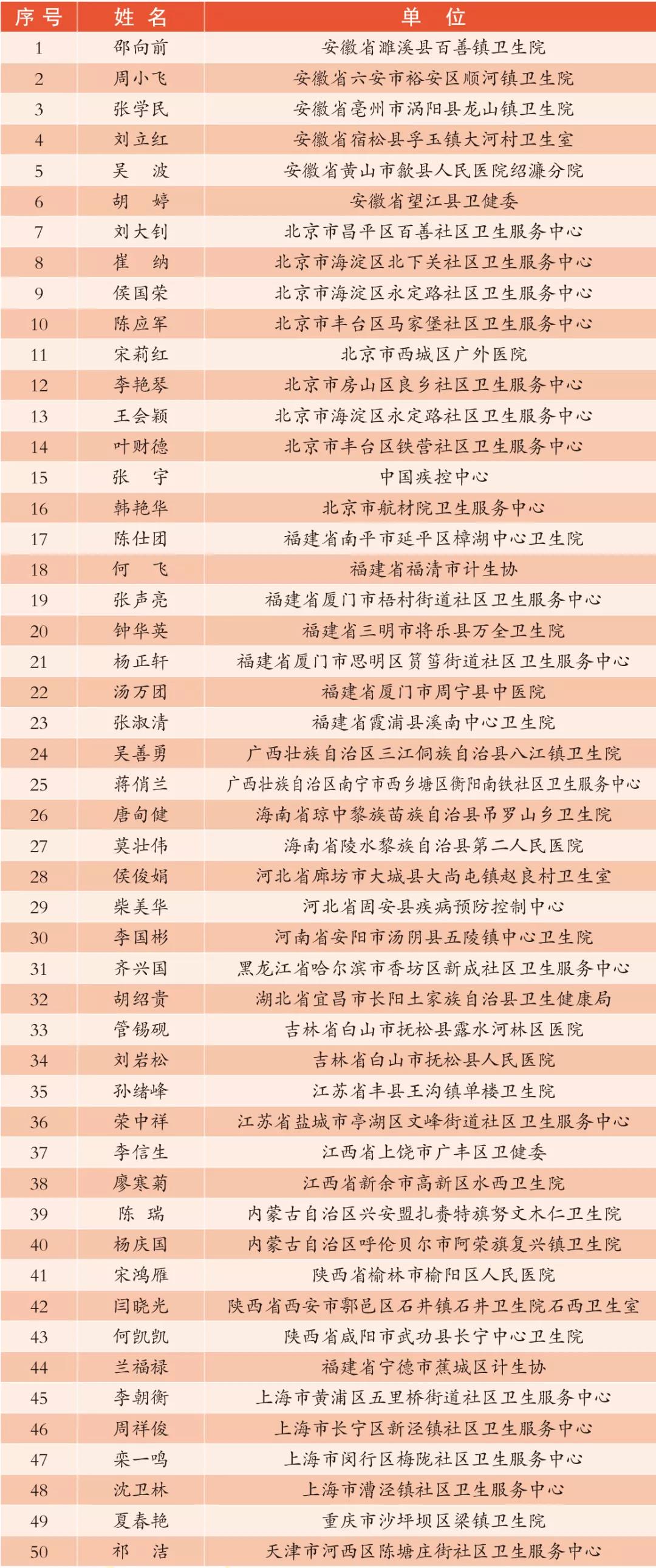 | 序号 | 姓名 | 单位 |
|---|---|---|
| 1 | 邵向前 | 安徽省濉溪县百善镇卫生院 |
| 2 | 周小飞 | 安徽省六安市裕安区顺河镇卫生院 |
| 3 | 张学民 | 安徽省亳州市涡阳县龙山镇卫生院 |
| 4 | 刘立红 | 安徽省宿松县孚玉镇大河村卫生室 |
| 5 | 吴　波 | 安徽省黄山市歙县人民医院绍濂分院 |
| 6 | 胡　婷 | 安徽省望江县卫健委 |
| 7 | 刘大钊 | 北京市昌平区百善社区卫生服务中心 |
| 8 | 崔　纳 | 北京市海淀区北下关社区卫生服务中心 |
| 9 | 侯国荣 | 北京市海淀区永定路社区卫生服务中心 |
| 10 | 陈应军 | 北京市丰台区马家堡社区卫生服务中心 |
| 11 | 宋莉红 | 北京市西城区广外医院 |
| 12 | 李艳琴 | 北京市房山区良乡社区卫生服务中心 |
| 13 | 王会颖 | 北京市海淀区永定路社区卫生服务中心 |
| 14 | 叶财德 | 北京市丰台区铁营社区卫生服务中心 |
| 15 | 张　宇 | 中国疾控中心 |
| 16 | 韩艳华 | 北京市航材院卫生服务中心 |
| 17 | 陈仕团 | 福建省南平市延平区樟湖中心卫生院 |
| 18 | 何　飞 | 福建省福清市计生协 |
| 19 | 张声亮 | 福建省厦门市梧村街道社区卫生服务中心 |
| 20 | 钟华英 | 福建省三明市将乐县万全卫生院 |
| 21 | 杨正轩 | 福建省厦门市思明区筼筜街道社区卫生服务中心 |
| 22 | 汤万团 | 福建省厦门市周宁县中医院 |
| 23 | 张淑清 | 福建省霞浦县溪南中心卫生院 |
| 24 | 吴善勇 | 广西壮族自治区三江侗族自治县八江镇卫生院 |
| 25 | 蒋俏兰 | 广西壮族自治区南宁市西乡塘区衡阳南铁社区卫生服务中心 |
| 26 | 唐甸健 | 海南省琼中黎族苗族自治县吊罗山乡卫生院 |
| 27 | 莫壮伟 | 海南省陵水黎族自治县第二人民医院 |
| 28 | 侯俊娟 | 河北省廊坊市大城县大尚屯镇赵良村卫生室 |
| 29 | 柴美华 | 河北省固安县疾病预防控制中心 |
| 30 | 李国彬 | 河南省安阳市汤阴县五陵镇中心卫生院 |
| 31 | 齐兴国 | 黑龙江省哈尔滨市香坊区新成社区卫生服务中心 |
| 32 | 胡绍贵 | 湖北省宜昌市长阳土家族自治县卫生健康局 |
| 33 | 管锡砚 | 吉林省白山市抚松县露水河林区医院 |
| 34 | 刘岩松 | 吉林省白山市抚松县人民医院 |
| 35 | 孙绪峰 | 江苏省丰县王沟镇单楼卫生院 |
| 36 | 荣中祥 | 江苏省盐城市亭湖区文峰街道社区卫生服务中心 |
| 37 | 李信生 | 江西省上饶市广丰区卫健委 |
| 38 | 廖寒菊 | 江西省新余市高新区水西卫生院 |
| 39 | 陈　瑞 | 内蒙古自治区兴安盟扎赉特旗努文木仁卫生院 |
| 40 | 杨庆国 | 内蒙古自治区呼伦贝尔市阿荣旗复兴镇卫生院 |
| 41 | 宋鸿雁 | 陕西省榆林市榆阳区人民医院 |
| 42 | 闫晓光 | 陕西省西安市鄠邑区石井镇石井卫生院石西卫生室 |
| 43 | 何凯凯 | 陕西省咸阳市武功县长宁中心卫生院 |
| 44 | 兰福禄 | 福建省宁德市蕉城区计生协 |
| 45 | 李朝衡 | 上海市黄浦区五里桥街道社区卫生服务中心 |
| 46 | 周祥俊 | 上海市长宁区新泾镇社区卫生服务中心 |
| 47 | 栾一鸣 | 上海市闵行区梅陇社区卫生服务中心 |
| 48 | 沈卫林 | 上海市漕泾镇社区卫生服务中心 |
| 49 | 夏春艳 | 重庆市沙坪坝区梁镇卫生院 |
| 50 | 祁　洁 | 天津市河西区陈塘庄街社区卫生服务中心 |